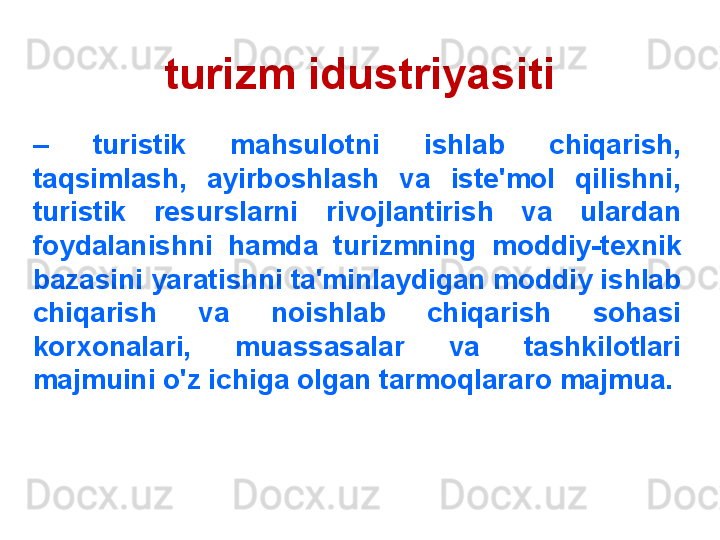 Docx.uz Docx.uz Docx.uz Doc

turizm idustriyasiti

– turistik mahsulotni ishlab chiqarish, taqsimlash, ayirboshlash va iste'mol qilishni, turistik resurslarni rivojlantirish va ulardan foydalanishni hamda turizmning moddiy-texnik bazasini yaratishni ta'minlaydigan moddiy ishlab chiqarish va noishlab chiqarish sohasi korxonalari, muassasalar va tashkilotlari majmuini o'z ichiga olgan tarmoqlararo majmua.

Docx.uz Docx.uz Docx.uz Doc

Docx.uz Docx.uz Docx.uz Doc